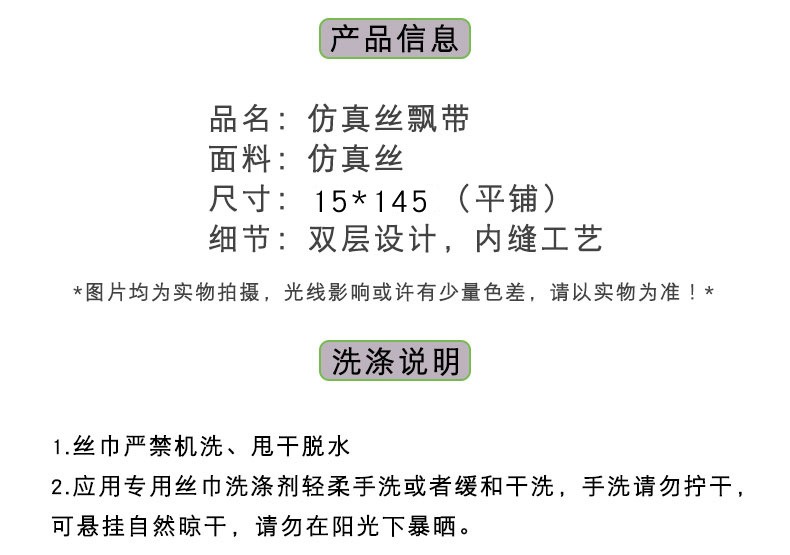 产品信息

品名：仿真丝飘带
面料：仿真丝
尺寸：15*145（平铺）
细节：双层设计，内缝工艺

*图片均为实物拍摄，光线影响或许有少量色差，请以实物为准！*

洗涤说明

1.丝巾严禁机洗、甩干脱水
2.应用专用丝巾洗涤剂轻柔手洗或者缓和干洗，手洗请勿拧干，可悬挂自然晾干，请勿在阳光下暴晒。